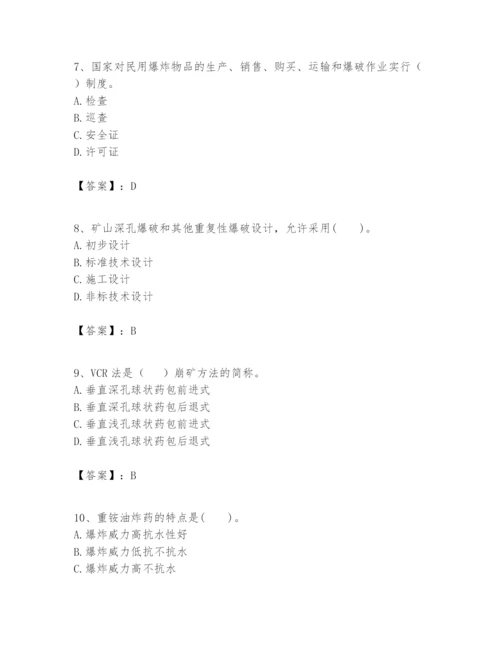 7、国家对民用爆炸物品的生产、销售、购买、运输和爆破作业实行（ ）制度。
A. 检查
B. 巡查
C. 安全证
D. 许可证

【答案】：D

8、矿山深孔爆破和其他重复性爆破设计，允许采用(　　)。
A. 初步设计
B. 标准技术设计
C. 施工设计
D. 非标技术设计

【答案】：B

9、VCR 法是（　　）崩矿方法的简称。
A. 垂直深孔球状药包前进式
B. 垂直深孔球状药包后退式
C. 垂直浅孔球状药包前进式
D. 垂直浅孔球状药包后退式

【答案】：B

10、重铵油炸药的特点是(　　)。
A. 爆炸威力高抗水性好
B. 爆炸威力低抗不抗水
C. 爆炸威力高不抗水